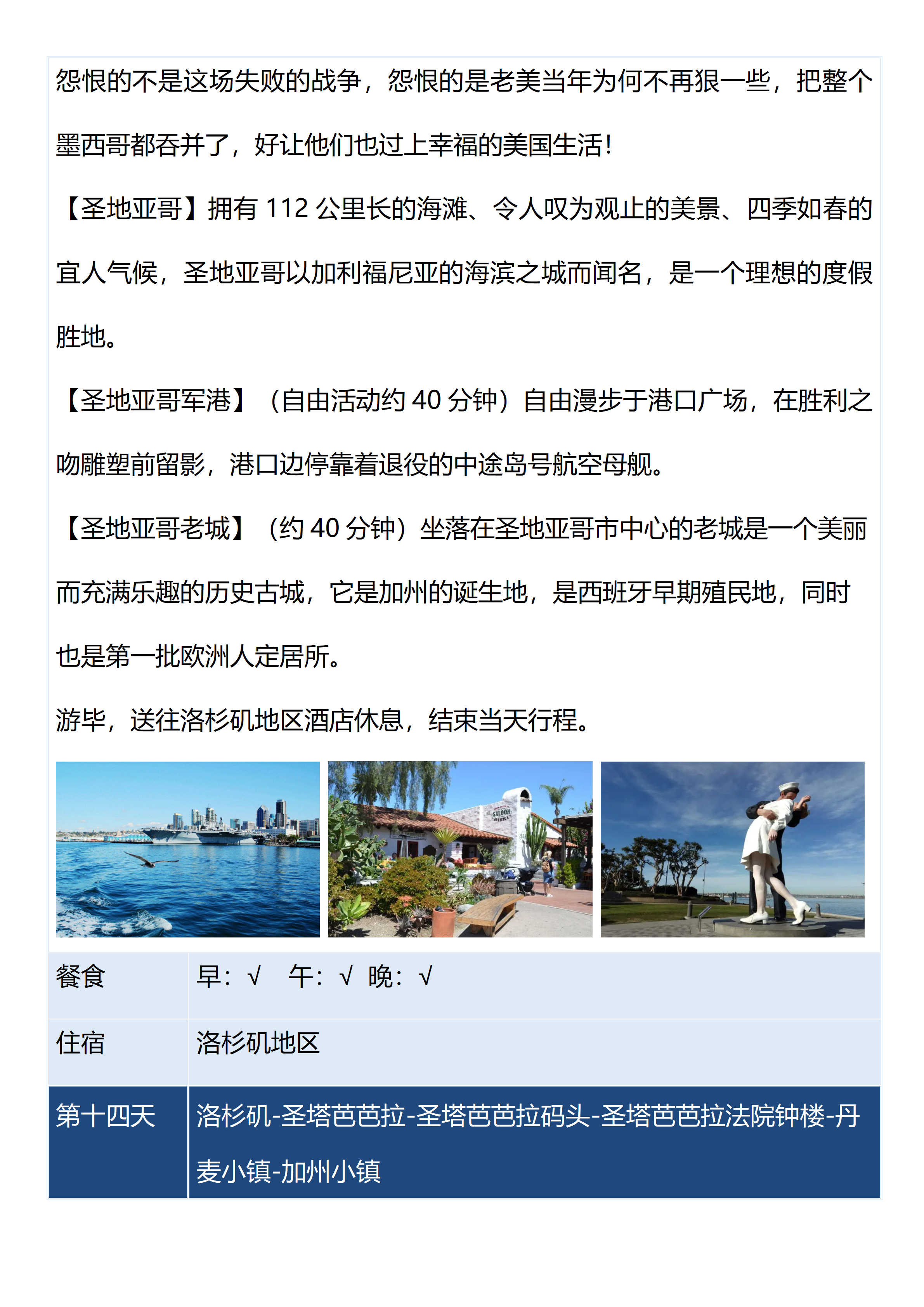 怨恨的不是这场失败的战争，怨恨的是老美当年为何不再狠一些，把整个墨西哥都吞并了，好让他们也过上幸福的美国生活!

【圣地亚哥】拥有112公里长的海滩、令人叹为观止的美景、四季如春的宜人气候，圣地亚哥以加利福尼亚的海滨之城而闻名，是一个理想的度假胜地。

【圣地亚哥军港】（自由活动约40分钟）自由漫步于港口广场，在胜利之吻雕塑前留影，港口边停靠着退役的中途岛号航空母舰。

【圣地亚哥老城】（约40分钟）坐落在圣地亚哥市中心的老城是一个美丽而充满乐趣的历史古城，它是加州的诞生地，是西班牙早期殖民地，同时也是第一批欧洲人定居所。

游毕，送往洛杉矶地区酒店休息，结束当天行程。

餐食
早：√ 午：√ 晚：√

住宿
洛杉矶地区

第十四天
洛杉矶-圣塔芭芭拉-圣塔芭芭拉码头-圣塔芭芭拉法院钟楼-丹麦小镇-加州小镇